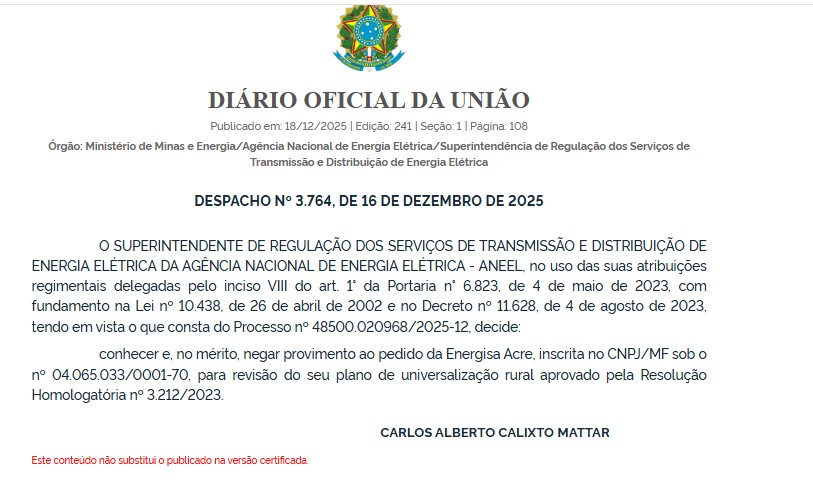 DIÁRIO OFICIAL DA UNIÃO

Publicado em: 18/12/2025 | Edição: 241 | Seção: 1 | Página: 108

Órgão: Ministério de Minas e Energia/Agência Nacional de Energia Elétrica/Superintendência de Regulação dos Serviços de Transmissão e Distribuição de Energia Elétrica

DESPACHO Nº 3.764, DE 16 DE DEZEMBRO DE 2025

O SUPERINTENDENTE DE REGULAÇÃO DOS SERVIÇOS DE TRANSMISSÃO E DISTRIBUIÇÃO DE ENERGIA ELÉTRICA DA AGÊNCIA NACIONAL DE ENERGIA ELÉTRICA - ANEEL, no uso das suas atribuições regimentais delegadas pelo inciso VIII do art. 1° da Portaria n° 6.823, de 4 de maio de 2023, com fundamento na Lei nº 10.438, de 26 de abril de 2002 e no Decreto nº 11.628, de 4 de agosto de 2023, tendo em vista o que consta do Processo nº 48500.020968/2025-12, decide:

conhecer e, no mérito, negar provimento ao pedido da Energisa Acre, inscrita no CNPJ/MF sob o nº 04.065.033/0001-70, para revisão do seu plano de universalização rural aprovado pela Resolução Homologatória nº 3.212/2023.

CARLOS ALBERTO CALIXTO MATTAR

Este conteúdo não substitui o publicado na versão certificada.